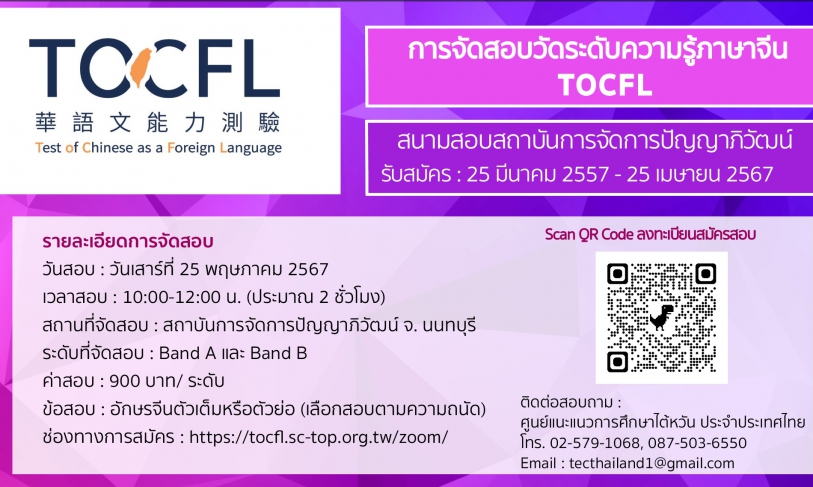 TOCFL
華語文能力測驗
Test of Chinese as a Foreign Language

การจัดสอบวัดระดับความรู้ภาษาจีน TOCFL

สนามสอบสถาบันการจัดการปัญญาภิวัฒน์
รับสมัคร : 25 มีนาคม 2557 - 25 เมษายน 2567

รายละเอียดการจัดสอบ
วันสอบ : วันเสาร์ที่ 25 พฤษภาคม 2567
เวลาสอบ : 10:00-12:00 น. (ประมาณ 2 ชั่วโมง)
สถานที่จัดสอบ : สถาบันการจัดการปัญญาภิวัฒน์ จ. นนทบุรี
ระดับที่จัดสอบ : Band A และ Band B
ค่าสอบ : 900 บาท/ ระดับ
ข้อสอบ : อักษรจีนตัวเต็มหรือตัวย่อ (เลือกสอบตามความถนัด)
ช่องทางการสมัคร : https://tocfl.sc-top.org.tw/zoom/

Scan QR Code ลงทะเบียนสมัครสอบ

ติดต่อสอบถาม :
ศูนย์แนะแนวการศึกษาไต้หวัน ประจำประเทศไทย
โทร. 02-579-1068, 087-503-6550
Email : tecthailand1@gmail.com